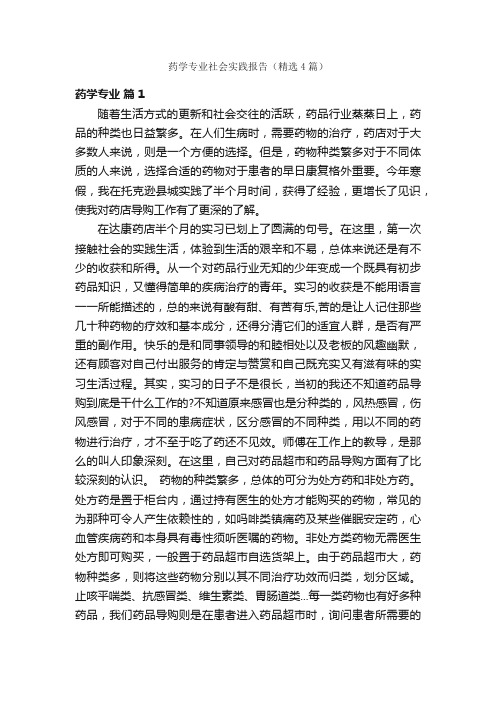 药学专业社会实践报告（精选4篇）

药学专业 篇1

随着生活方式的更新和社会交往的活跃，药品行业蒸蒸日上，药品的种类也日益繁多。在人们生病时，需要药物的治疗，药店对于大多数人来说，则是一个方便的选择。但是，药物种类繁多对于不同体质的人来说，选择合适的药物对于患者的早日康复格外重要。今年寒假，我在托克逊县城实践了半个月时间，获得了经验，更增长了见识，使我对药店导购工作有了更深的了解。

在达康药店半个月的实习已划上了圆满的句号。在这里，第一次接触社会的实践生活，体验到生活的艰辛和不易，总体来说还是有不少的收获和所得。从一个对药品行业无知的少年变成一个既具有初步药品知识，又懂得简单的疾病治疗的青年。实习的收获是不能用语言一一所能描述的，总的来说有酸有甜、有苦有乐，苦的是让人记住那些几十种药物的疗效和基本成分，还得分清它们的适宜人群，是否有严重的副作用。快乐的是和同事领导的和睦相处以及老板的风趣幽默，还有顾客对自己付出服务的肯定与赞赏和自己既充实又有滋有味的实习生活过程。其实，实习的日子不是很长，当初的我还不知道药品导购到底是干什么工作的?不知道原来感冒也是分种类的，风热感冒，伤风感冒，对于不同的患病症状，区分感冒的不同种类，用以不同的药物进行治疗，才不至于吃了药还不见效。师傅在工作上的教导，是那么的叫人印象深刻。在这里，自己对药品超市和药品导购方面有了比较深刻的认识。 药物的种类繁多，总体的可分为处方药和非处方药。处方药是置于柜台内，通过持有医生的处方才能购买的药物，常见的为那种可令人产生依赖性的，如吗啡类镇痛药及某些催眠安定药，心血管疾病药和本身具有毒性须听医嘱的药物。非处方类药物无需医生处方即可购买，一般置于药品超市自选货架上。由于药品超市大，药物种类多，则将这些药物分别以其不同治疗功效而归类，划分区域。止咳平喘类、抗感冒类、维生素类、胃肠道类...每一类药物也有好多种药品，我们药品导购则是在患者进入药品超市时，询问患者所需要的